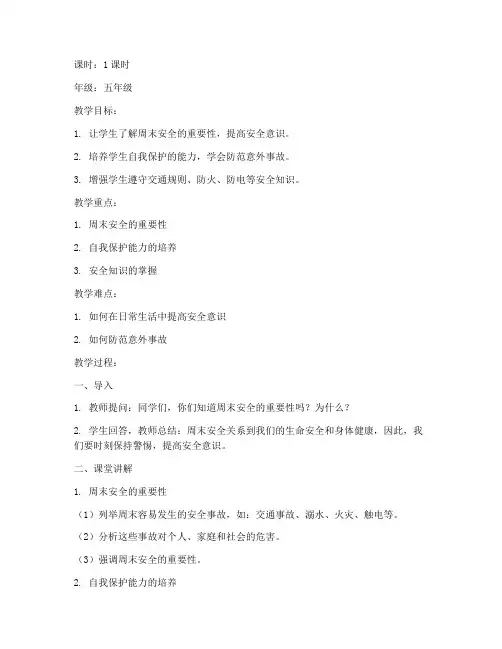 课时：1 课时

年级：五年级

教学目标：

1. 让学生了解周末安全的重要性，提高安全意识。

2. 培养学生自我保护的能力，学会防范意外事故。

3. 增强学生遵守交通规则、防火、防电等安全知识。

教学重点：

1. 周末安全的重要性

2. 自我保护能力的培养

3. 安全知识的掌握

教学难点：

1. 如何在日常生活中提高安全意识

2. 如何防范意外事故

教学过程：

一、导入

1. 教师提问：同学们，你们知道周末安全的重要性吗？为什么？

2. 学生回答，教师总结：周末安全关系到我们的生命安全和身体健康，因此，我们要时刻保持警惕，提高安全意识。

二、课堂讲解

1. 周末安全的重要性

（1）列举周末容易发生的安全事故，如：交通事故、溺水、火灾、触电等。

（2）分析这些事故对个人、家庭和社会的危害。

（3）强调周末安全的重要性。

2. 自我保护能力的培养